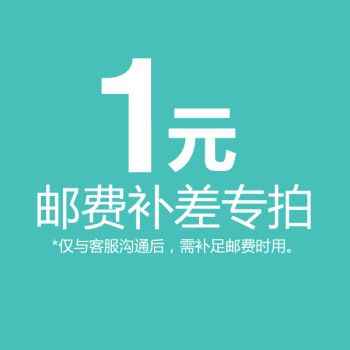 1元
邮费补差专拍
*仅与客服沟通后，需补足邮费时用。